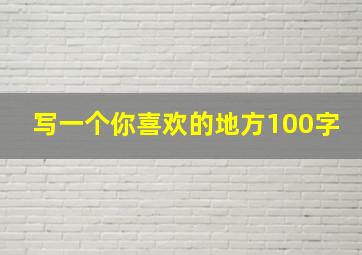 写一个你喜欢的地方100字